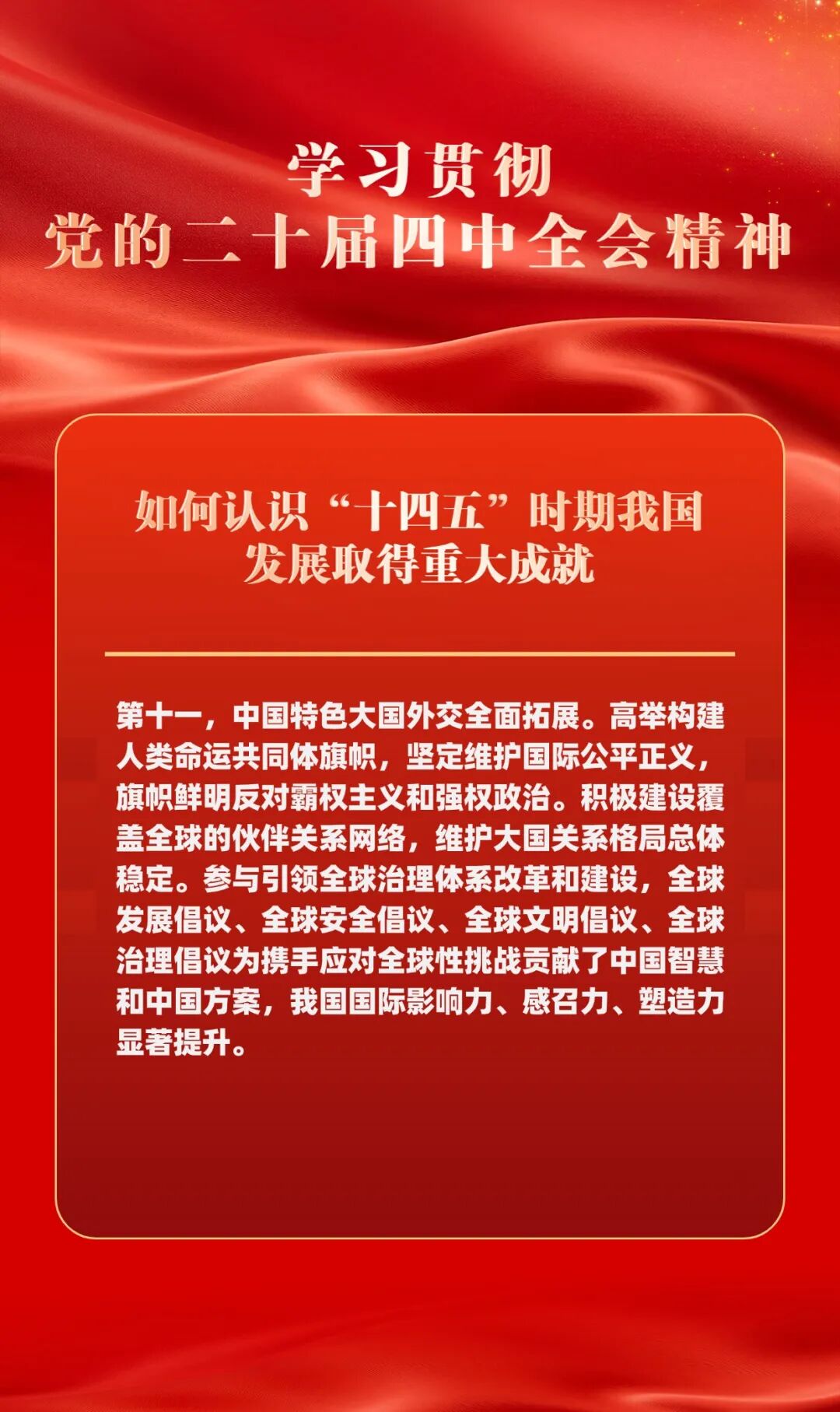 学习贯彻
党的二十届四中全会精神

如何认识“十四五”时期我国
发展取得重大成就

第十一，中国特色大国外交全面拓展。高举构建人类命运共同体旗帜，坚定维护国际公平正义，旗帜鲜明反对霸权主义和强权政治。积极建设覆盖全球的伙伴关系网络，维护大国关系格局总体稳定。参与引领全球治理体系改革和建设，全球发展倡议、全球安全倡议、全球文明倡议、全球治理倡议为携手应对全球性挑战贡献了中国智慧和中国方案，我国国际影响力、感召力、塑造力显著提升。